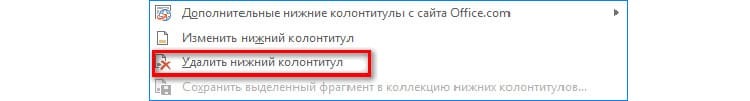 Дополнительные нижние колонтитулы с сайта Office.com

Изменить нижний колонтитул

Удалить нижний колонтитул

Сохранить выделенный фрагмент в коллекцию нижних колонтитулов...